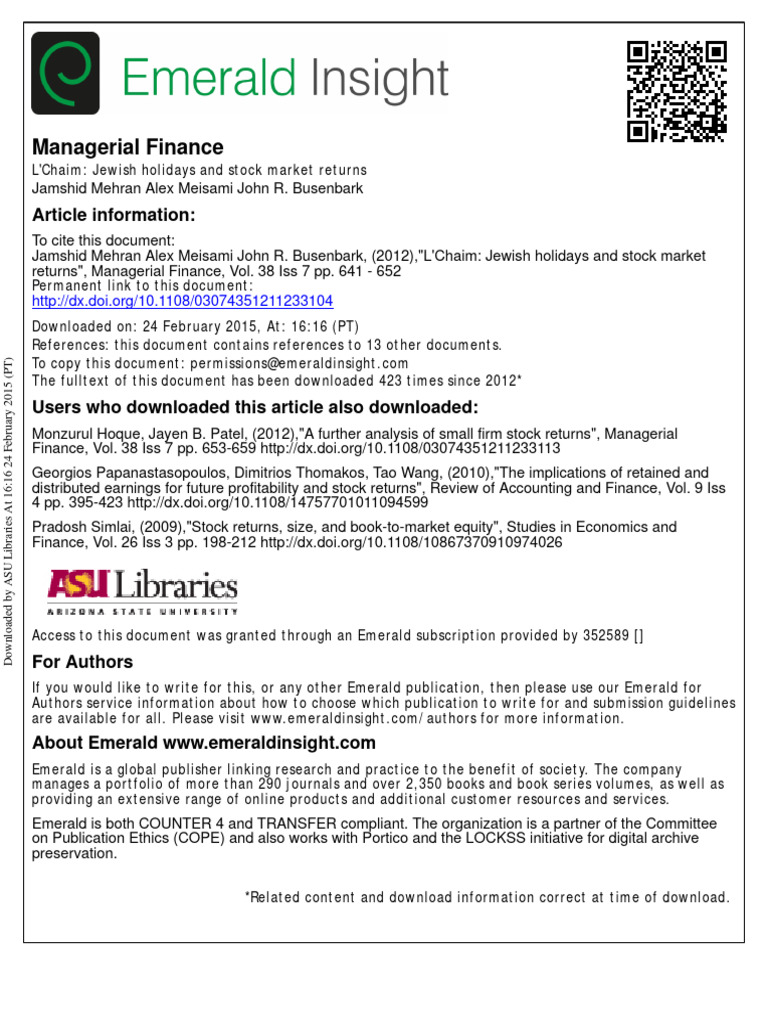 Emerald Insight

Managerial Finance
L'Chaim: Jewish holidays and stock market returns
Jamshid Mehran Alex Meisami John R. Busenbark

Article information:

To cite this document:
Jamshid Mehran Alex Meisami John R. Busenbark, (2012),"L'Chaim: Jewish holidays and stock market returns", Managerial Finance, Vol. 38 Iss 7 pp. 641 - 652
Permanent link to this document:
http://dx.doi.org/10.1108/03074351211233104

Downloaded on: 24 February 2015, At: 16:16 (PT)
References: this document contains references to 13 other documents.
To copy this document: permissions@emeraldinsight.com
The fulltext of this document has been downloaded 423 times since 2012*

Users who downloaded this article also downloaded:

Monzurul Hoque, Jayen B. Patel, (2012),"A further analysis of small firm stock returns", Managerial Finance, Vol. 38 Iss 7 pp. 653-659 http://dx.doi.org/10.1108/03074351211233113

Georgios Papanastasopoulos, Dimitrios Thomakos, Tao Wang, (2010),"The implications of retained and distributed earnings for future profitability and stock returns", Review of Accounting and Finance, Vol. 9 Iss 4 pp. 395-423 http://dx.doi.org/10.1108/14757701011094599

Pradosh Simlai, (2009),"Stock returns, size, and book-to-market equity", Studies in Economics and Finance, Vol. 26 Iss 3 pp. 198-212 http://dx.doi.org/10.1108/10867370910974026

ASU Libraries
ARIZONA STATE UNIVERSITY

Access to this document was granted through an Emerald subscription provided by 352589 []

For Authors

If you would like to write for this, or any other Emerald publication, then please use our Emerald for Authors service information about how to choose which publication to write for and submission guidelines are available for all. Please visit www.emeraldinsight.com/authors for more information.

About Emerald www.emeraldinsight.com

Emerald is a global publisher linking research and practice to the benefit of society. The company manages a portfolio of more than 290 journals and over 2,350 books and book series volumes, as well as providing an extensive range of online products and additional customer resources and services.

Emerald is both COUNTER 4 and TRANSFER compliant. The organization is a partner of the Committee on Publication Ethics (COPE) and also works with Portico and the LOCKSS initiative for digital archive preservation.

*Related content and download information correct at time of download.

Downloaded by ASU Libraries At 16:16 24 February 2015 (PT)